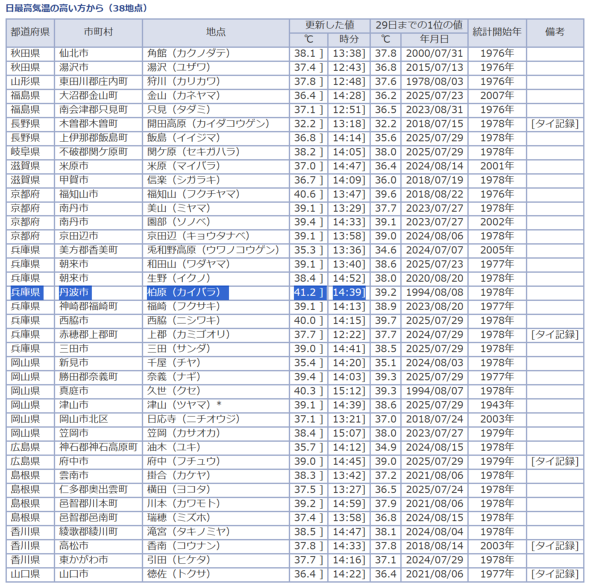 日最高気温の高い方から（38地点）

| 都道府県 | 市町村 | 地点 | 更新した値 ℃ | 更新した値 時分 | 29日までの1位の値 ℃ | 29日までの1位の値 年月日 | 統計開始年 | 備考 |
|---|---|---|---|---|---|---|---|---|
| 秋田県 | 仙北市 | 角館（カクノダテ） | 38.1 ] | 13:38] | 37.8 | 2000/07/31 | 1976年 | |
| 秋田県 | 湯沢市 | 湯沢（ユザワ） | 37.4 ] | 12:43] | 36.8 | 2015/07/13 | 1976年 | |
| 山形県 | 東田川郡庄内町 | 狩川（カリカワ） | 37.8 ] | 12:48] | 37.6 | 1978/08/03 | 1976年 | |
| 福島県 | 大沼郡金山町 | 金山（カネヤマ） | 36.4 ] | 14:28] | 36.2 | 2025/07/23 | 2007年 | |
| 福島県 | 南会津郡只見町 | 只見（タダミ） | 37.1 ] | 12:51] | 36.5 | 2023/08/31 | 1976年 | |
| 長野県 | 木曽郡木曽町 | 開田高原（カイダコウゲン） | 32.2 ] | 13:18] | 32.2 | 2018/07/15 | 1978年 | [タイ記録] |
| 長野県 | 上伊那郡飯島町 | 飯島（イイジマ） | 36.8 ] | 14:14] | 35.6 | 2025/07/29 | 1978年 | |
| 岐阜県 | 不破郡関ケ原町 | 関ケ原（セキガハラ） | 38.2 ] | 14:05] | 38.0 | 2025/07/29 | 1978年 | |
| 滋賀県 | 米原市 | 米原（マイバラ） | 37.0 ] | 14:47] | 36.4 | 2024/08/14 | 2001年 | |
| 滋賀県 | 甲賀市 | 信楽（シガラキ） | 36.7 ] | 14:09] | 36.0 | 2018/07/19 | 1978年 | |
| 京都府 | 福知山市 | 福知山（フクチヤマ） | 40.6 ] | 13:47] | 39.6 | 2018/08/22 | 1976年 | |
| 京都府 | 南丹市 | 美山（ミヤマ） | 39.1 ] | 13:29] | 37.7 | 2023/07/27 | 1978年 | |
| 京都府 | 南丹市 | 園部（ソノベ） | 39.4 ] | 14:33] | 39.1 | 2023/07/27 | 2002年 | |
| 京都府 | 京田辺市 | 京田辺（キョウタナベ） | 39.1 ] | 13:58] | 39.0 | 2024/08/06 | 1978年 | |
| 兵庫県 | 美方郡香美町 | 兎和野高原（ウワノコウゲン） | 35.3 ] | 13:36] | 34.6 | 2024/07/07 | 2005年 | |
| 兵庫県 | 朝来市 | 和田山（ワダヤマ） | 39.1 ] | 13:40] | 38.6 | 2025/07/23 | 1977年 | |
| 兵庫県 | 朝来市 | 生野（イクノ） | 38.4 ] | 14:52] | 38.0 | 2020/08/20 | 1978年 | |
| 兵庫県 | 丹波市 | 柏原（カイバラ） | 41.2 ] | 14:39] | 39.2 | 1994/08/08 | 1978年 | |
| 兵庫県 | 神崎郡福崎町 | 福崎（フクサキ） | 39.1 ] | 14:13] | 38.9 | 2023/08/20 | 1977年 | |
| 兵庫県 | 西脇市 | 西脇（ニシワキ） | 40.0 ] | 14:15] | 39.7 | 2025/07/29 | 1978年 | |
| 兵庫県 | 赤穂郡上郡町 | 上郡（カミゴオリ） | 37.7 ] | 12:22] | 37.7 | 2024/07/29 | 1978年 | [タイ記録] |
| 兵庫県 | 三田市 | 三田（サンダ） | 39.0 ] | 14:41] | 38.5 | 2025/07/29 | 1978年 | |
| 岡山県 | 新見市 | 千屋（チヤ） | 35.4 ] | 14:20] | 35.1 | 2024/08/03 | 1978年 | |
| 岡山県 | 勝田郡奈義町 | 奈義（ナギ） | 39.4 ] | 14:03] | 39.3 | 2025/07/29 | 1977年 | |
| 岡山県 | 真庭市 | 久世（クセ） | 40.3 ] | 15:12] | 39.3 | 1994/08/07 | 1978年 | |
| 岡山県 | 津山市 | 津山（ツヤマ）* | 39.1 ] | 14:39] | 38.6 | 2025/07/29 | 1943年 | |
| 岡山県 | 岡山市北区 | 日応寺（ニチオウジ） | 37.1 ] | 13:21] | 37.0 | 2018/07/24 | 2003年 | |
| 岡山県 | 笠岡市 | 笠岡（カサオカ） | 38.4 ] | 15:07] | 38.0 | 2023/07/27 | 1979年 | |
| 広島県 | 神石郡神石高原町 | 油木（ユキ） | 35.7 ] | 14:12] | 34.9 | 2024/08/15 | 1978年 | |
| 広島県 | 府中市 | 府中（フチュウ） | 39.0 ] | 14:45] | 39.0 | 2025/07/29 | 1979年 | [タイ記録] |
| 島根県 | 雲南市 | 掛合（カケヤ） | 38.3 ] | 13:42] | 37.2 | 2021/08/06 | 1978年 | |
| 島根県 | 仁多郡奥出雲町 | 横田（ヨコタ） | 37.5 ] | 13:27] | 36.5 | 2025/07/24 | 1978年 | |
| 島根県 | 邑智郡川本町 | 川本（カワモト） | 39.2 ] | 14:59] | 37.9 | 2021/08/06 | 1978年 | |
| 島根県 | 邑智郡邑南町 | 瑞穂（ミズホ） | 37.4 ] | 13:58] | 36.8 | 2024/08/15 | 1978年 | |
| 香川県 | 綾歌郡綾川町 | 滝宮（タキノミヤ） | 38.5 ] | 14:47] | 38.1 | 2024/08/04 | 1978年 | |
| 香川県 | 高松市 | 香南（コウナン） | 37.8 ] | 14:33] | 37.8 | 2018/08/14 | 2003年 | [タイ記録] |
| 香川県 | 東かがわ市 | 引田（ヒケタ） | 37.7 ] | 14:16] | 37.1 | 2024/07/29 | 1978年 | |
| 山口県 | 山口市 | 徳佐（トクサ） | 36.4 ] | 14:22] | 36.4 | 2021/08/06 | 1977年 | [タイ記録] |